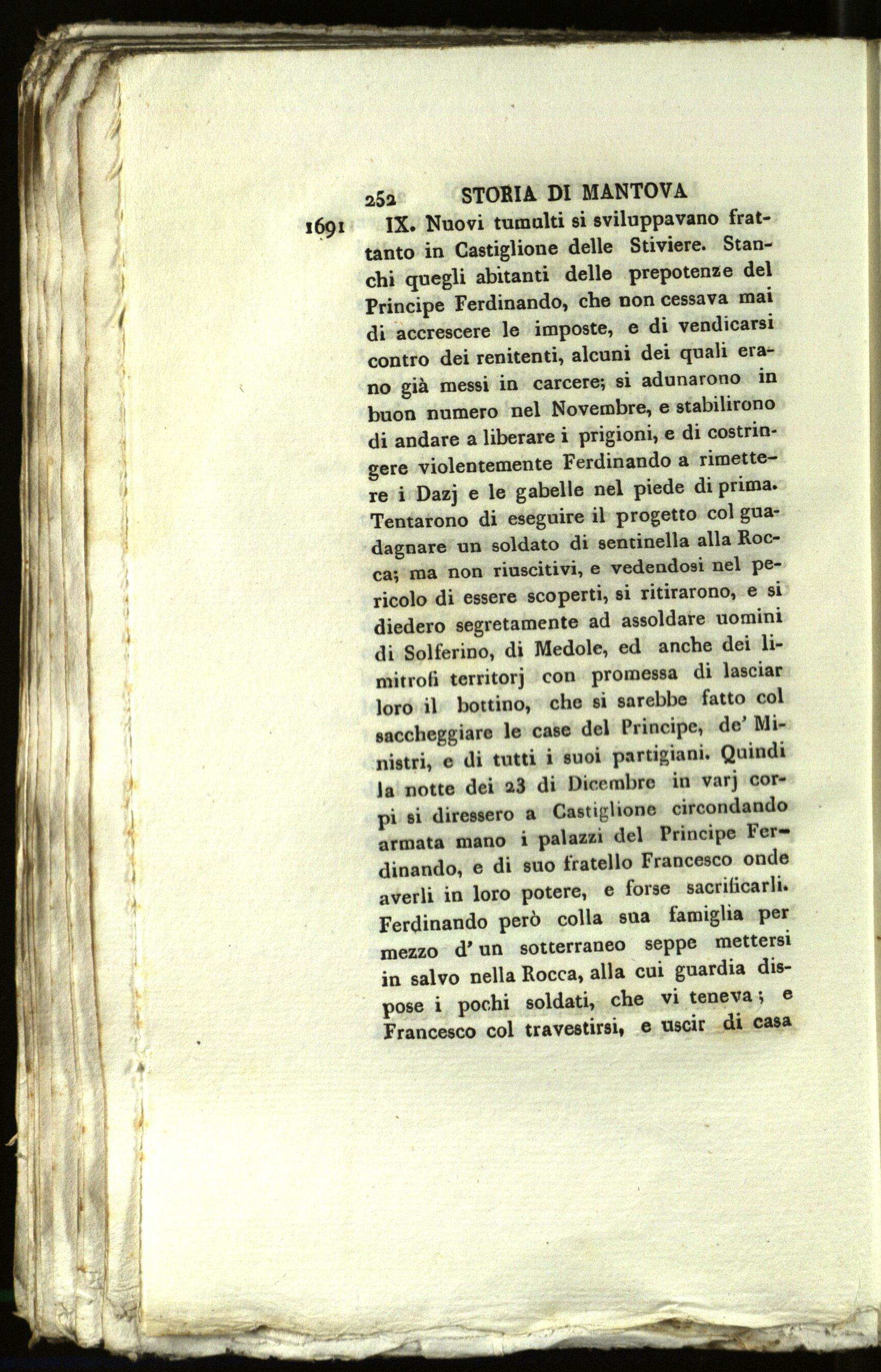 252 STORIA DI MANTOVA

1691 IX. Nuovi tumulti si sviluppavano frattanto in Castiglione delle Stiviere. Stanchi quegli abitanti delle prepotenze del Principe Ferdinando, che non cessava mai di accrescere le imposte, e di vendicarsi contro dei renitenti, alcuni dei quali erano già messi in carcere; si adunarono in buon numero nel Novembre, e stabilirono di andare a liberare i prigioni, e di costringere violentemente Ferdinando a rimettere i Dazj e le gabelle nel piede di prima. Tentarono di eseguire il progetto col guadagnare un soldato di sentinella alla Rocca; ma non riuscitivi, e vedendosi nel pericolo di essere scoperti, si ritirarono, e si diedero segretamente ad assoldare uomini di Solferino, di Medole, ed anche dei limitrofi territorj con promessa di lasciar loro il bottino, che si sarebbe fatto col saccheggiare le case del Principe, de' Ministri, e di tutti i suoi partigiani. Quindi la notte dei 23 di Dicembre in varj corpi si diressero a Castiglione circondando armata mano i palazzi del Principe Ferdinando, e di suo fratello Francesco onde averli in loro potere, e forse sacrificarli. Ferdinando però colla sua famiglia per mezzo d' un sotterraneo seppe mettersi in salvo nella Rocca, alla cui guardia dispose i pochi soldati, che vi teneva; e Francesco col travestirsi, e uscir di casa